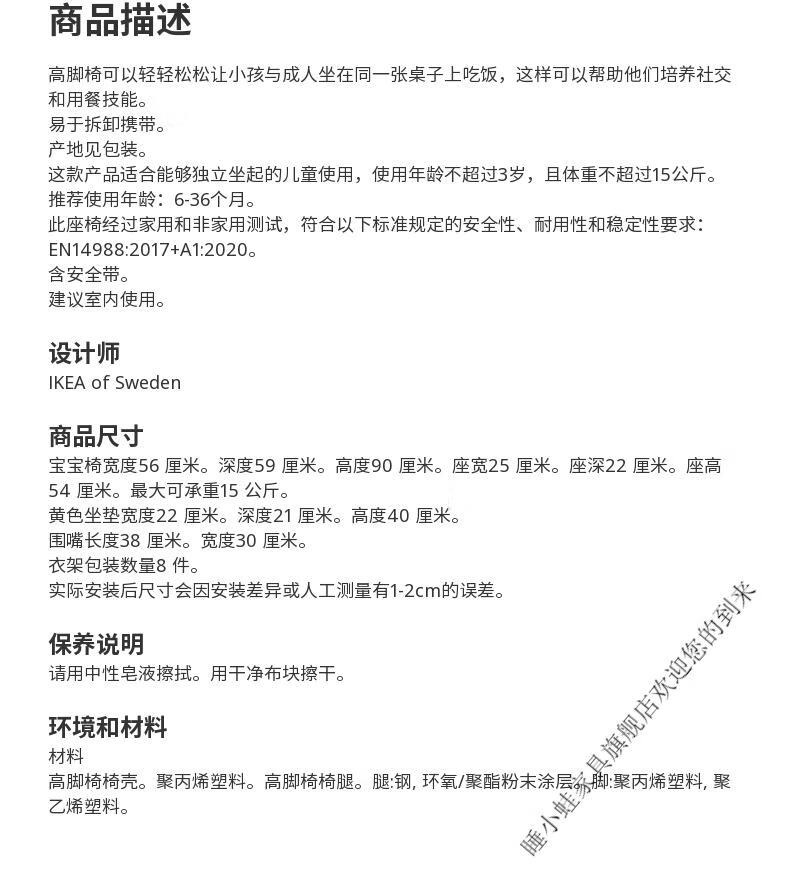 商品描述

高脚椅可以轻轻松松让小孩与成人坐在同一张桌子上吃饭，这样可以帮助他们培养社交和用餐技能。
易于拆卸携带。
产地见包装。
这款产品适合能够独立坐起的儿童使用，使用年龄不超过3岁，且体重不超过15公斤。
推荐使用年龄：6-36个月。
此座椅经过家用和非家用测试，符合以下标准规定的安全性、耐用性和稳定性要求：EN14988:2017+A1:2020。
含安全带。
建议室内使用。

设计师
IKEA of Sweden

商品尺寸
宝宝椅宽度56 厘米。深度59 厘米。高度90 厘米。座宽25 厘米。座深22 厘米。座高54 厘米。最大可承重15 公斤。
黄色坐垫宽度22 厘米。深度21 厘米。高度40 厘米。
围嘴长度38 厘米。宽度30 厘米。
衣架包装数量8 件。
实际安装后尺寸会因安装差异或人工测量有1-2cm的误差。

保养说明
请用中性皂液擦拭。用干净布块擦干。

环境和材料
材料
高脚椅椅壳。聚丙烯塑料。高脚椅椅腿。腿:钢, 环氧/聚酯粉末涂层。脚:聚丙烯塑料, 聚乙烯塑料。

睡小蛙家具旗舰店欢迎您的到来